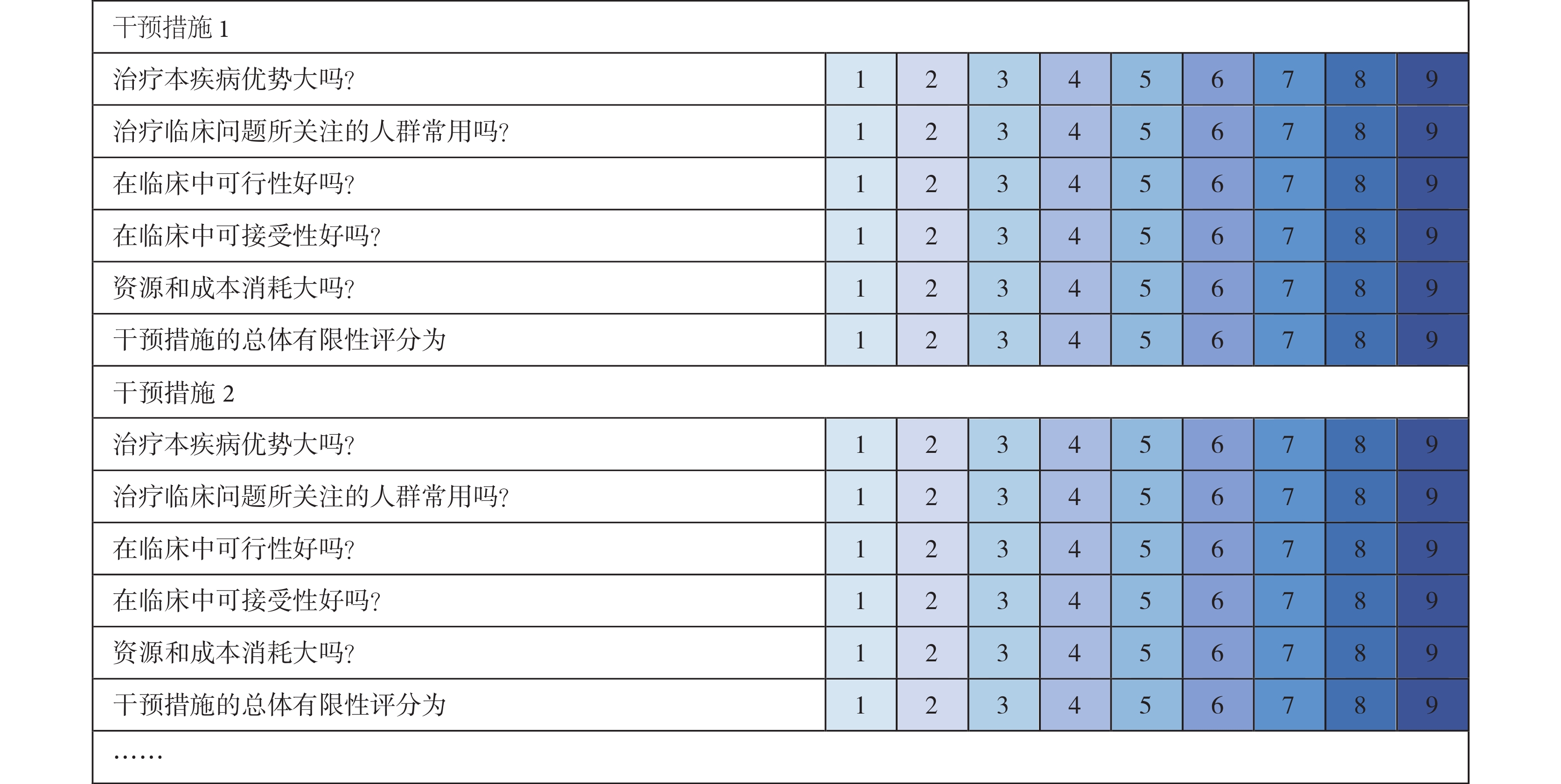 | 干预措施 1 | | | | | | | | | |
|---|---|---|---|---|---|---|---|---|---|
| 治疗本疾病优势大吗? | 1 | 2 | 3 | 4 | 5 | 6 | 7 | 8 | 9 |
| 治疗临床问题所关注的人群常用吗? | 1 | 2 | 3 | 4 | 5 | 6 | 7 | 8 | 9 |
| 在临床中可行性好吗? | 1 | 2 | 3 | 4 | 5 | 6 | 7 | 8 | 9 |
| 在临床中可接受性好吗? | 1 | 2 | 3 | 4 | 5 | 6 | 7 | 8 | 9 |
| 资源和成本消耗大吗? | 1 | 2 | 3 | 4 | 5 | 6 | 7 | 8 | 9 |
| 干预措施的总体有限性评分为 | 1 | 2 | 3 | 4 | 5 | 6 | 7 | 8 | 9 |
| 干预措施 2 | | | | | | | | | |
| 治疗本疾病优势大吗? | 1 | 2 | 3 | 4 | 5 | 6 | 7 | 8 | 9 |
| 治疗临床问题所关注的人群常用吗? | 1 | 2 | 3 | 4 | 5 | 6 | 7 | 8 | 9 |
| 在临床中可行性好吗? | 1 | 2 | 3 | 4 | 5 | 6 | 7 | 8 | 9 |
| 在临床中可接受性好吗? | 1 | 2 | 3 | 4 | 5 | 6 | 7 | 8 | 9 |
| 资源和成本消耗大吗? | 1 | 2 | 3 | 4 | 5 | 6 | 7 | 8 | 9 |
| 干预措施的总体有限性评分为 | 1 | 2 | 3 | 4 | 5 | 6 | 7 | 8 | 9 |
| …… | | | | | | | | | |